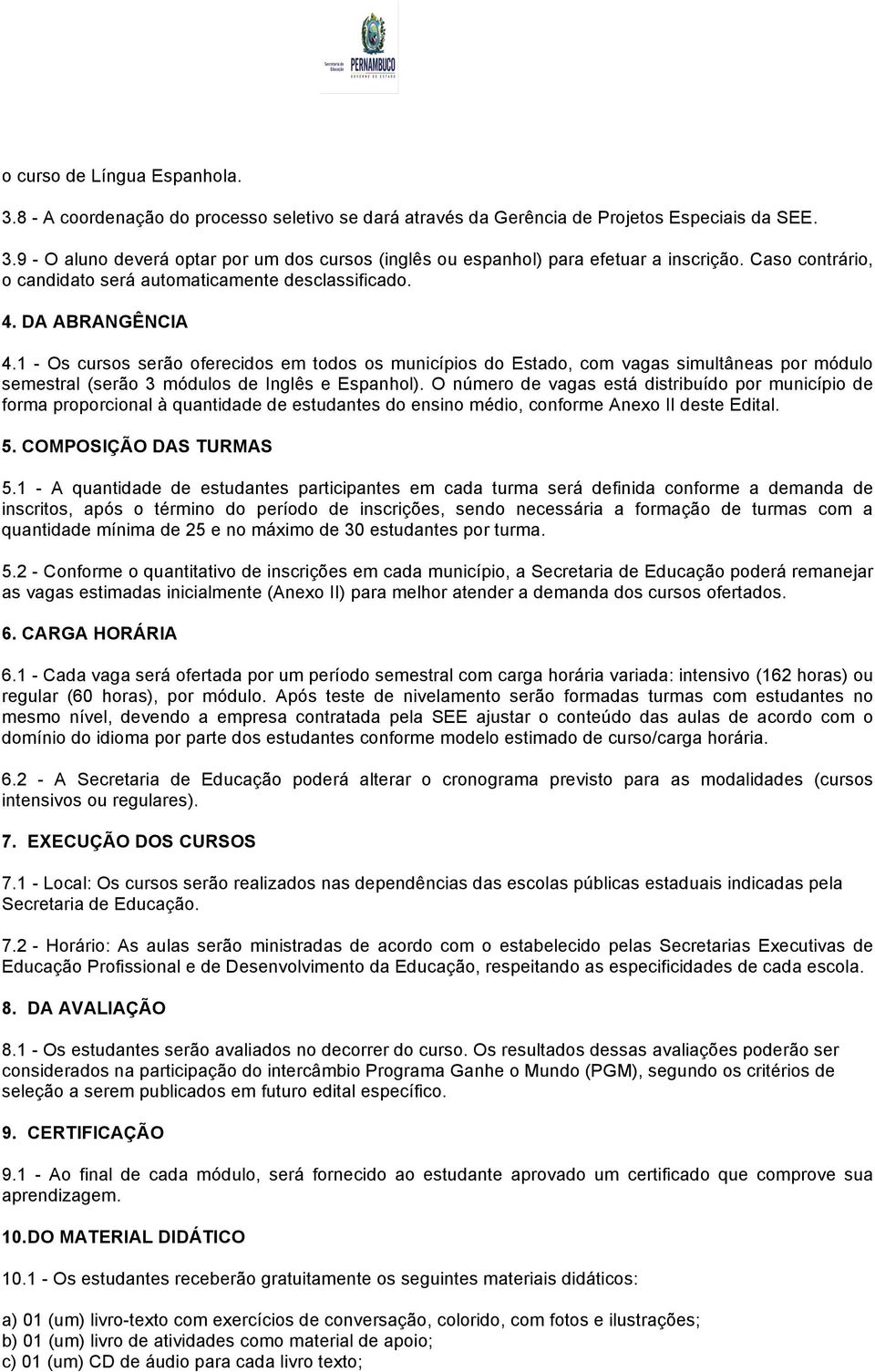 Secretaria de Educação
PERNAMBUCO
GOVERNO DO ESTADO

o curso de Língua Espanhola.

3.8 - A coordenação do processo seletivo se dará através da Gerência de Projetos Especiais da SEE.

3.9 - O aluno deverá optar por um dos cursos (inglês ou espanhol) para efetuar a inscrição. Caso contrário, o candidato será automaticamente desclassificado.

4. DA ABRANGÊNCIA

4.1 - Os cursos serão oferecidos em todos os municípios do Estado, com vagas simultâneas por módulo semestral (serão 3 módulos de Inglês e Espanhol). O número de vagas está distribuído por município de forma proporcional à quantidade de estudantes do ensino médio, conforme Anexo II deste Edital.

5. COMPOSIÇÃO DAS TURMAS

5.1 - A quantidade de estudantes participantes em cada turma será definida conforme a demanda de inscritos, após o término do período de inscrições, sendo necessária a formação de turmas com a quantidade mínima de 25 e no máximo de 30 estudantes por turma.

5.2 - Conforme o quantitativo de inscrições em cada município, a Secretaria de Educação poderá remanejar as vagas estimadas inicialmente (Anexo II) para melhor atender a demanda dos cursos ofertados.

6. CARGA HORÁRIA

6.1 - Cada vaga será ofertada por um período semestral com carga horária variada: intensivo (162 horas) ou regular (60 horas), por módulo. Após teste de nivelamento serão formadas turmas com estudantes no mesmo nível, devendo a empresa contratada pela SEE ajustar o conteúdo das aulas de acordo com o domínio do idioma por parte dos estudantes conforme modelo estimado de curso/carga horária.

6.2 - A Secretaria de Educação poderá alterar o cronograma previsto para as modalidades (cursos intensivos ou regulares).

7. EXECUÇÃO DOS CURSOS

7.1 - Local: Os cursos serão realizados nas dependências das escolas públicas estaduais indicadas pela Secretaria de Educação.

7.2 - Horário: As aulas serão ministradas de acordo com o estabelecido pelas Secretarias Executivas de Educação Profissional e de Desenvolvimento da Educação, respeitando as especificidades de cada escola.

8. DA AVALIAÇÃO

8.1 - Os estudantes serão avaliados no decorrer do curso. Os resultados dessas avaliações poderão ser considerados na participação do intercâmbio Programa Ganhe o Mundo (PGM), segundo os critérios de seleção a serem publicados em futuro edital específico.

9. CERTIFICAÇÃO

9.1 - Ao final de cada módulo, será fornecido ao estudante aprovado um certificado que comprove sua aprendizagem.

10.DO MATERIAL DIDÁTICO

10.1 - Os estudantes receberão gratuitamente os seguintes materiais didáticos:

a) 01 (um) livro-texto com exercícios de conversação, colorido, com fotos e ilustrações;
b) 01 (um) livro de atividades como material de apoio;
c) 01 (um) CD de áudio para cada livro texto;